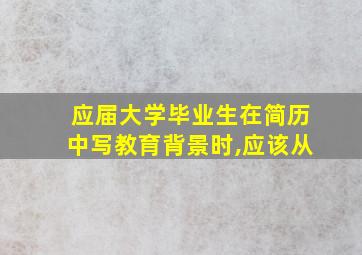 应届大学毕业生在简历中写教育背景时,应该从